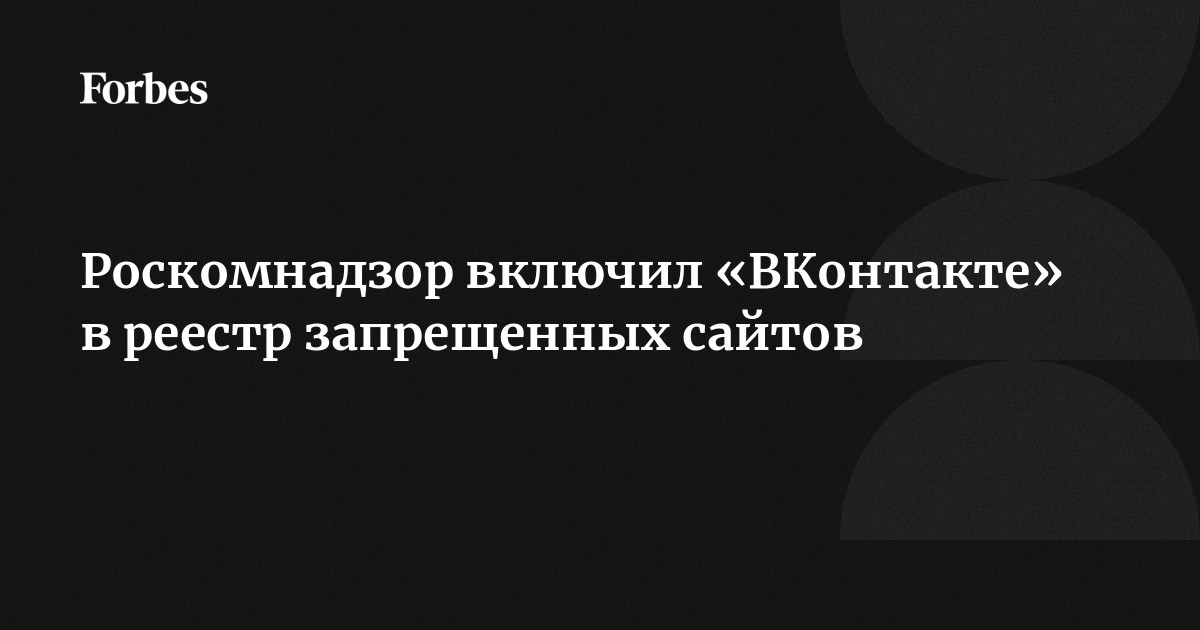 Forbes

Роскомнадзор включил «ВКонтакте» в реестр запрещенных сайтов